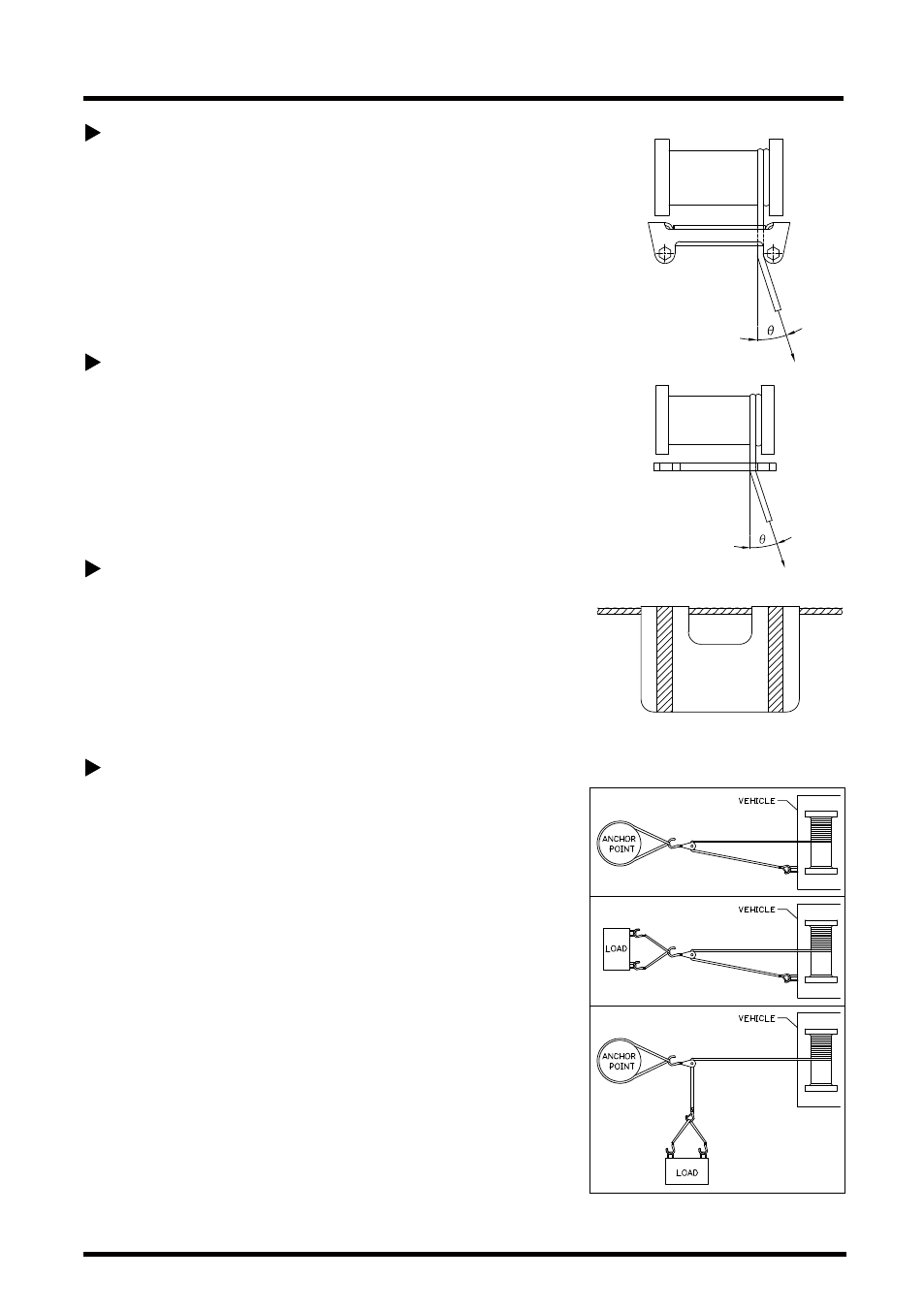 $\theta$

$\theta$

VEHICLE

ANCHOR POINT

VEHICLE

LOAD

VEHICLE

ANCHOR POINT

LOAD